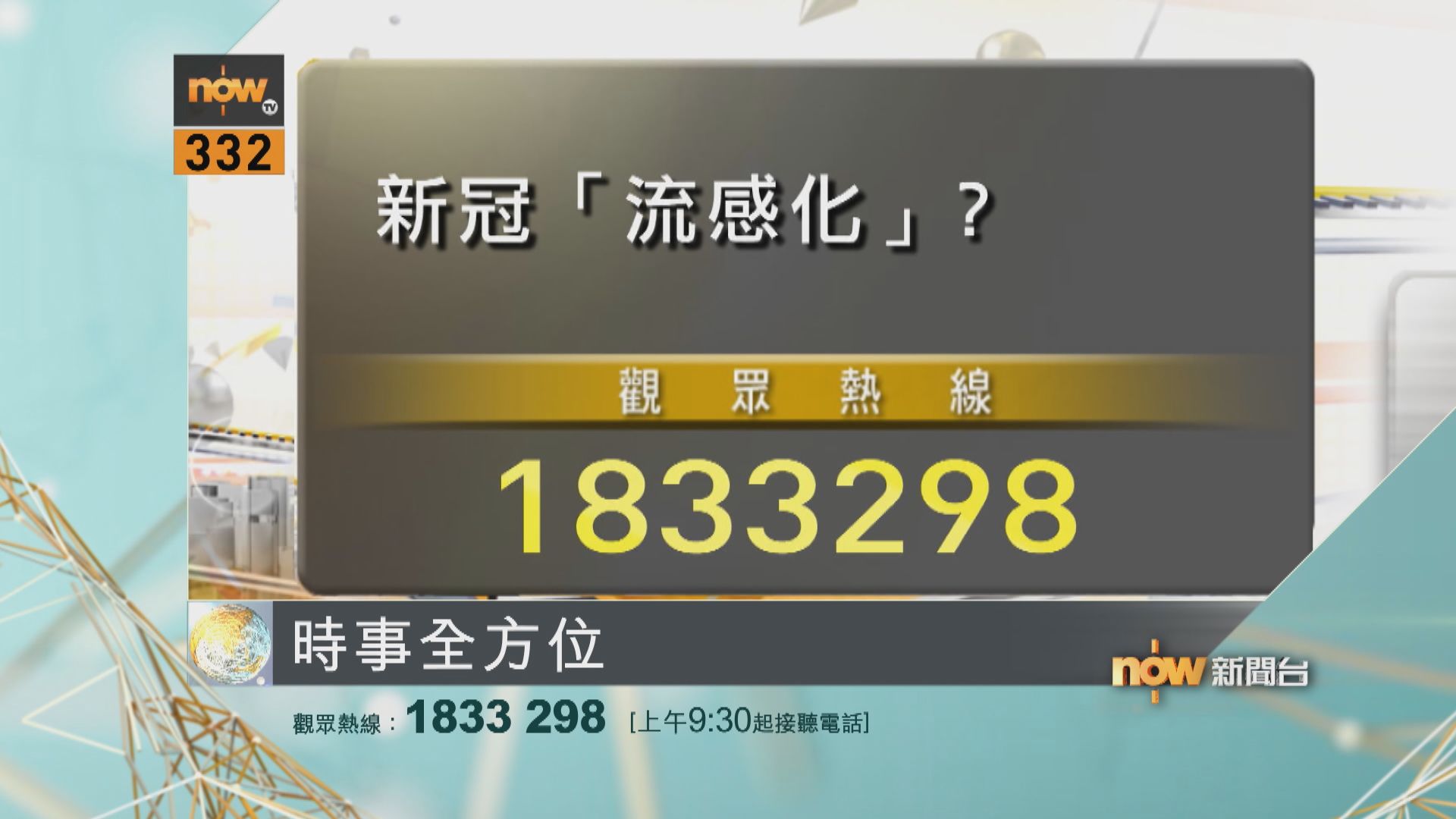 now TV
332

新冠「流感化」?

觀 眾 熱 線

1833298

時事全方位

now 新聞台

觀眾熱線：1833 298 [上午9:30起接聽電話]